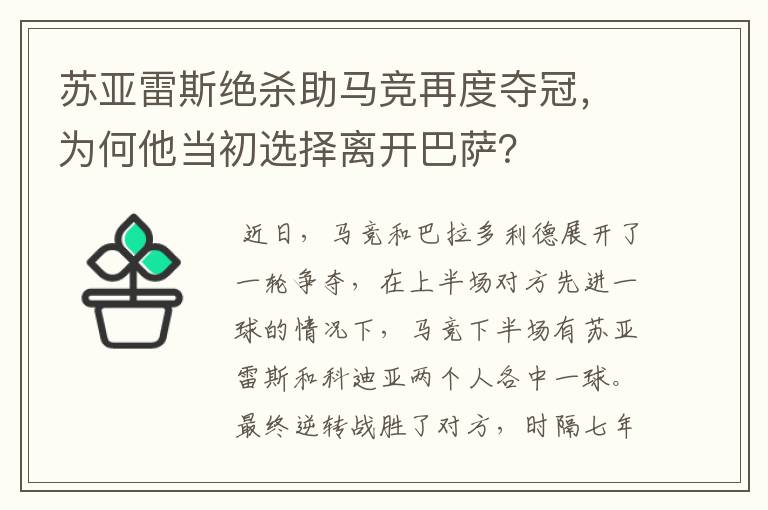 苏亚雷斯绝杀助马竞再度夺冠，为何他当初选择离开巴萨？

近日，马竞和巴拉多利德展开了一轮争夺，在上半场对方先进一球的情况下，马竞下半场有苏亚雷斯和科迪亚两个人各中一球。最终逆转战胜了对方，时隔七年